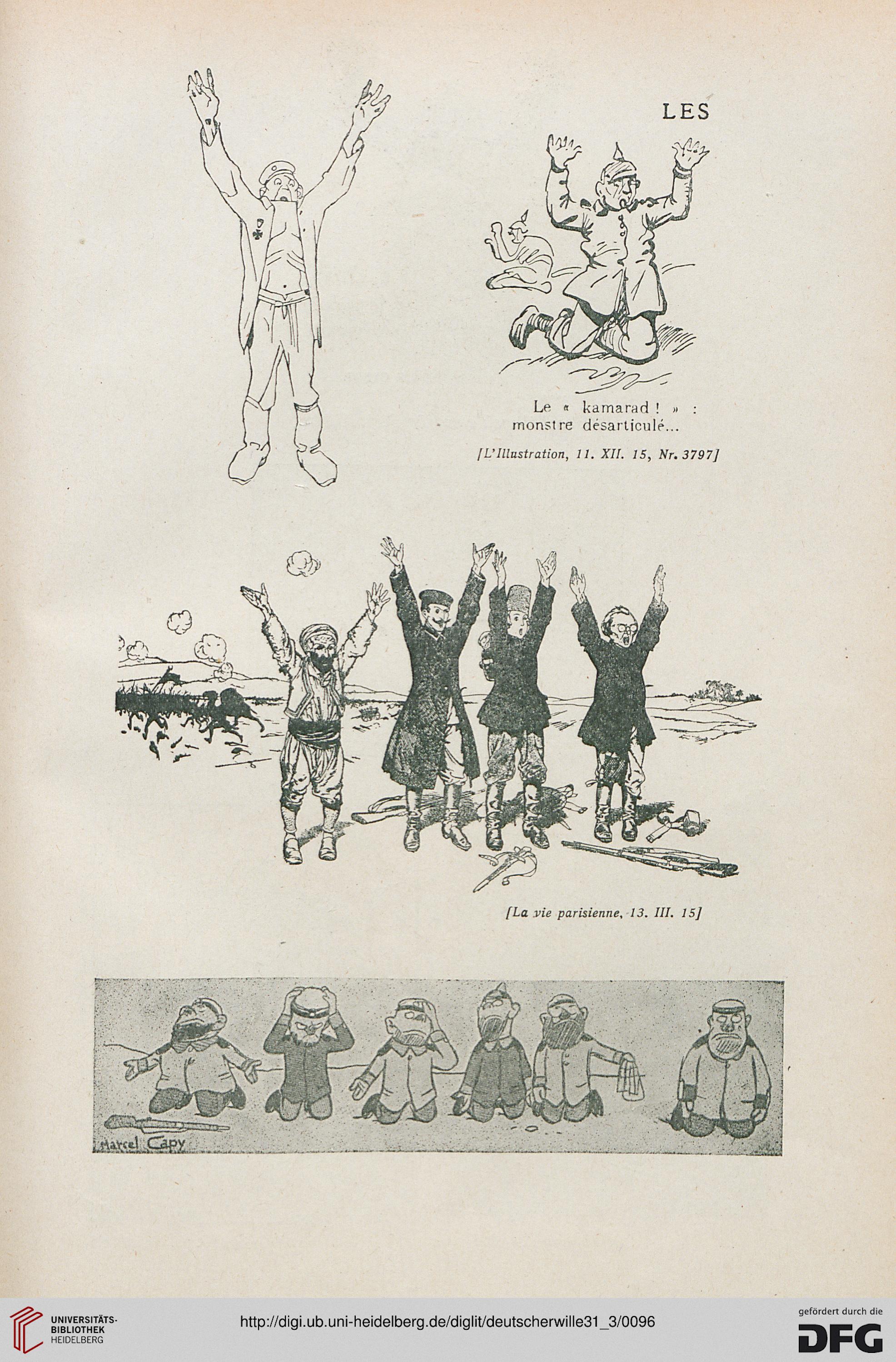 LES

Le « kamarad ! » : monstre désarticulé...

[L'Illustration, 11. XII. 15, Nr. 3797]

[La vie parisienne, 13. III. 15]

Marcel Capy

UNIVERSITÄTS-BIBLIOTHEK HEIDELBERG

http://digi.ub.uni-heidelberg.de/diglit/deutscherwille31_3/0096

gefördert durch die DFG